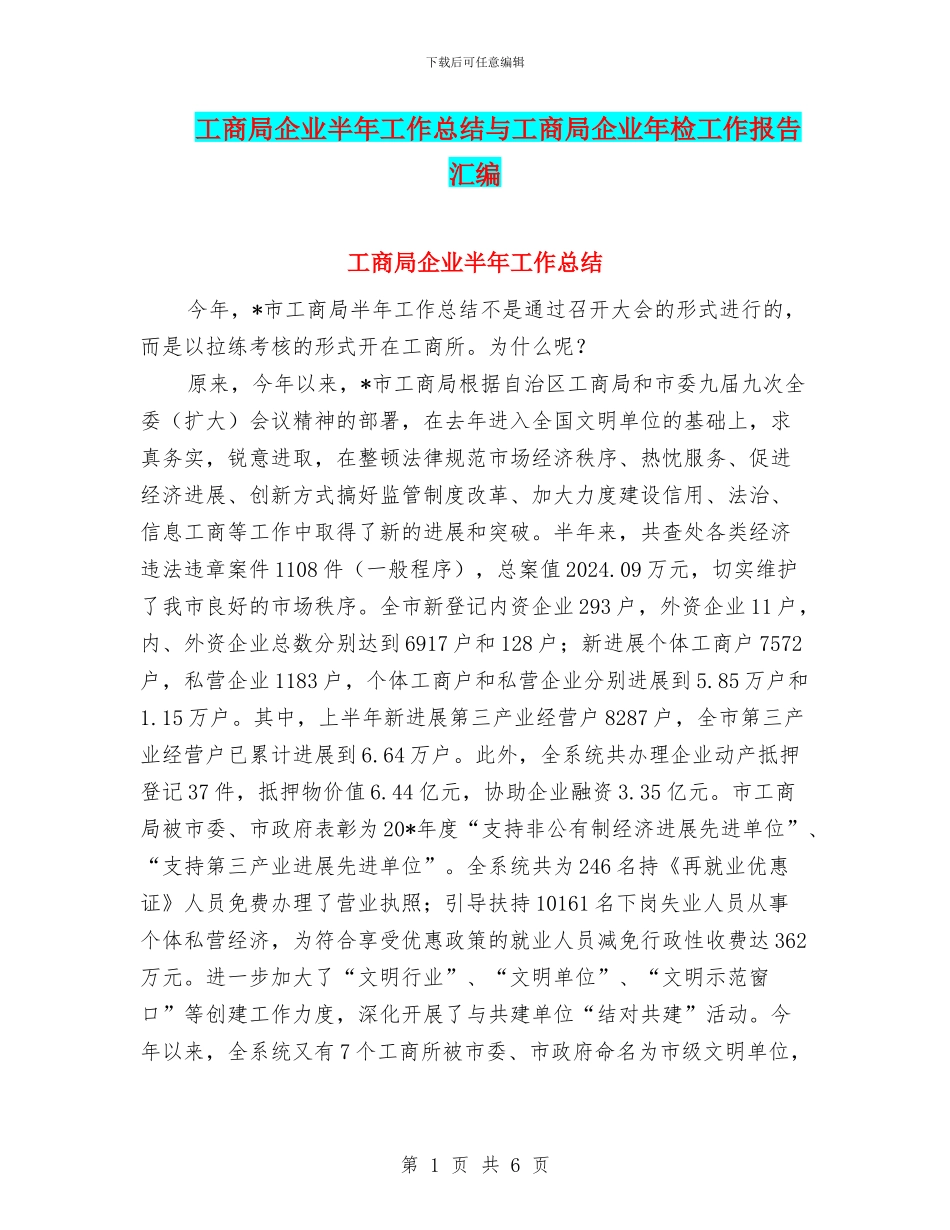 下载后可任意编辑

工商局企业半年工作总结与工商局企业年检工作报告汇编

工商局企业半年工作总结

今年，*市工商局半年工作总结不是通过召开大会的形式进行的，而是以拉练考核的形式开在工商所。为什么呢？

原来，今年以来，*市工商局根据自治区工商局和市委九届九次全委（扩大）会议精神的部署，在去年进入全国文明单位的基础上，求真务实，锐意进取，在整顿法律规范市场经济秩序、热忱服务、促进经济进展、创新方式搞好监管制度改革、加大力度建设信用、法治、信息工商等工作中取得了新的进展和突破。半年来，共查处各类经济违法违章案件1108件（一般程序），总案值2024.09万元，切实维护了我市良好的市场秩序。全市新登记内资企业293户，外资企业11户，内、外资企业总数分别达到6917户和128户；新进展个体工商户7572户，私营企业1183户，个体工商户和私营企业分别进展到5.85万户和1.15万户。其中，上半年新进展第三产业经营户8287户，全市第三产业经营户已累计进展到6.64万户。此外，全系统共办理企业动产抵押登记37件，抵押物价值6.44亿元，协助企业融资3.35亿元。市工商局被市委、市政府表彰为20*年度“支持非公有制经济进展先进单位”、“支持第三产业进展先进单位”。全系统共为246名持《再就业优惠证》人员免费办理了营业执照；引导扶持10161名下岗失业人员从事个体私营经济，为符合享受优惠政策的就业人员减免行政性收费达362万元。进一步加大了“文明行业”、“文明单位”、“文明示范窗口”等创建工作力度，深化开展了与共建单位“结对共建”活动。今年以来，全系统又有7个工商所被市委、市政府命名为市级文明单位，

第 1 页 共 6 页